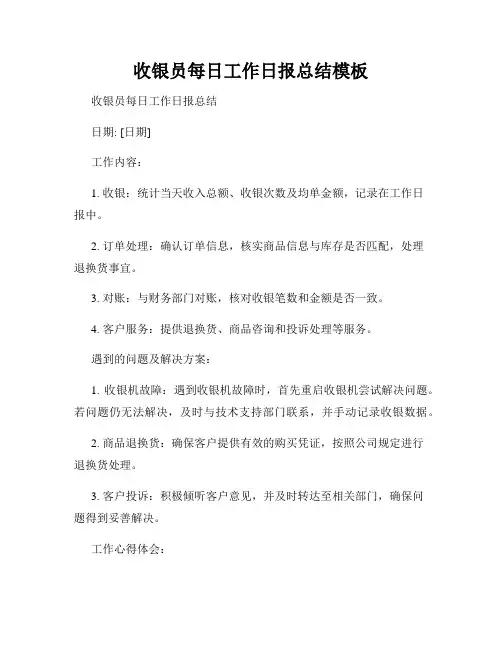 收银员每日工作日报总结模板

收银员每日工作日报总结

日期: [日期]

工作内容:

1. 收银：统计当天收入总额、收银次数及均单金额，记录在工作日报中。

2. 订单处理：确认订单信息，核实商品信息与库存是否匹配，处理退换货事宜。

3. 对账：与财务部门对账，核对收银笔数和金额是否一致。

4. 客户服务：提供退换货、商品咨询和投诉处理等服务。

遇到的问题及解决方案:

1. 收银机故障：遇到收银机故障时，首先重启收银机尝试解决问题。若问题仍无法解决，及时与技术支持部门联系，并手动记录收银数据。

2. 商品退换货：确保客户提供有效的购买凭证，按照公司规定进行退换货处理。

3. 客户投诉：积极倾听客户意见，并及时转达至相关部门，确保问题得到妥善解决。

工作心得体会: